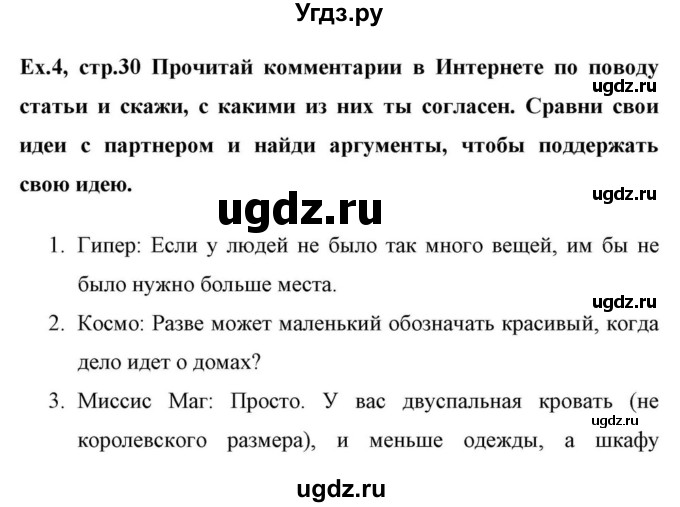 Угдз.ру

Ex.4, стр.30 Прочитай комментарии в Интернете по поводу статьи и скажи, с какими из них ты согласен. Сравни свои идеи с партнером и найди аргументы, чтобы поддержать свою идею.

ugdz.ru

ugdz.ru

ugdz.ru

1. Гипер: Если у людей не было так много вещей, им бы не было нужно больше места.

ugdz.ru

2. Космо: Разве может маленький обозначать красивый, когда дело идет о домах?

3. Миссис Маг: Просто. У вас двуспальная кровать (не королевского размера), и меньше одежды, а шкафу

ugdz.ru

ugdz.ru